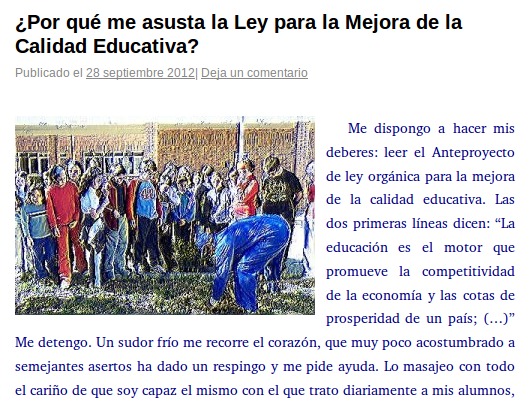 ¿Por qué me asusta la Ley para la Mejora de la Calidad Educativa?

Publicado el 28 septiembre 2012| Deja un comentario

Me dispongo a hacer mis deberes: leer el Anteproyecto de ley orgánica para la mejora de la calidad educativa. Las dos primeras líneas dicen: “La educación es el motor que promueve la competitividad de la economía y las cotas de prosperidad de un país; (…)” Me detengo. Un sudor frío me recorre el corazón, que muy poco acostumbrado a semejantes asertos ha dado un respingo y me pide ayuda. Lo masajeo con todo el cariño de que soy capaz el mismo con el que trato diariamente a mis alumnos,